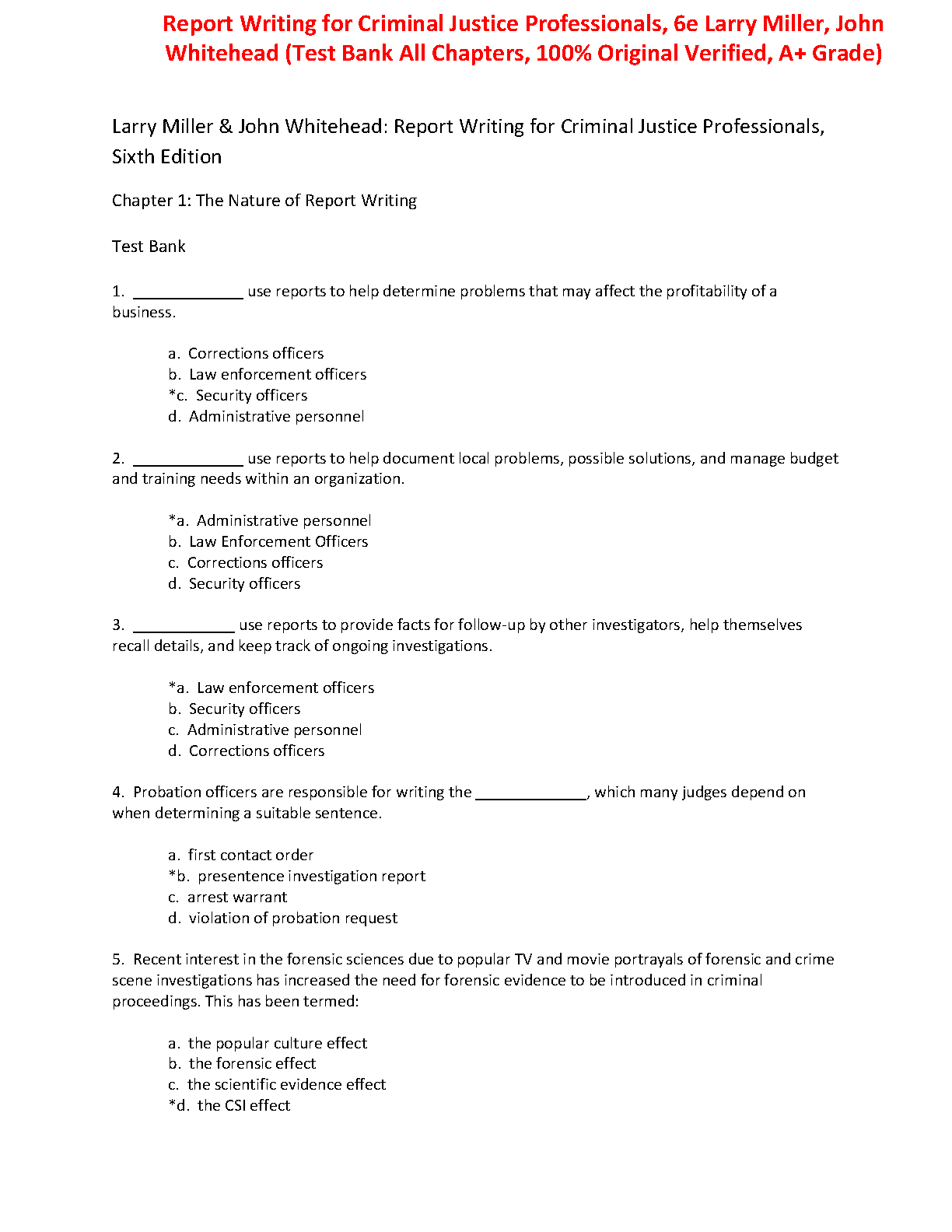 Report Writing for Criminal Justice Professionals, 6e Larry Miller, John Whitehead (Test Bank All Chapters, 100% Original Verified, A+ Grade)

Larry Miller & John Whitehead: Report Writing for Criminal Justice Professionals, Sixth Edition

Chapter 1: The Nature of Report Writing

Test Bank

1. _____________ use reports to help determine problems that may affect the profitability of a business.

a. Corrections officers
b. Law enforcement officers
*c. Security officers
d. Administrative personnel

2. _____________ use reports to help document local problems, possible solutions, and manage budget and training needs within an organization.

*a. Administrative personnel
b. Law Enforcement Officers
c. Corrections officers
d. Security officers

3. ____________ use reports to provide facts for follow-up by other investigators, help themselves recall details, and keep track of ongoing investigations.

*a. Law enforcement officers
b. Security officers
c. Administrative personnel
d. Corrections officers

4. Probation officers are responsible for writing the _____________, which many judges depend on when determining a suitable sentence.

a. first contact order
*b. presentence investigation report
c. arrest warrant
d. violation of probation request

5. Recent interest in the forensic sciences due to popular TV and movie portrayals of forensic and crime scene investigations has increased the need for forensic evidence to be introduced in criminal proceedings. This has been termed:

a. the popular culture effect
b. the forensic effect
c. the scientific evidence effect
*d. the CSI effect